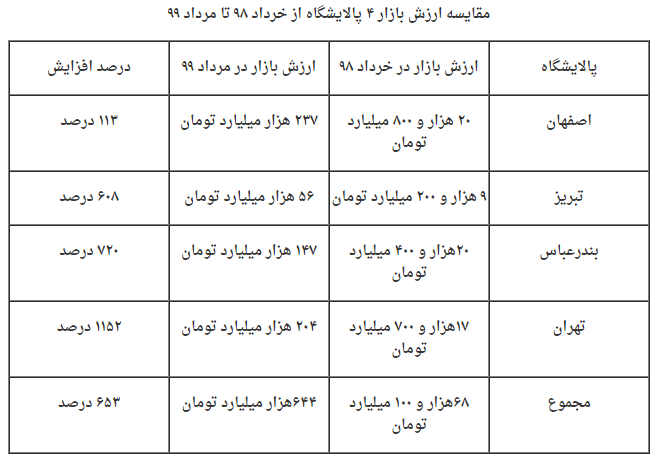 مقایسه ارزش بازار ۴ پالایشگاه از خرداد ۹۸ تا مرداد ۹۹

| پالایشگاه | ارزش بازار در خرداد ۹۸ | ارزش بازار در مرداد ۹۹ | درصد افزایش |
|---|---|---|---|
| اصفهان | ۲۰ هزار و ۸۰۰ میلیارد تومان | ۲۳۷ هزار میلیارد تومان | ۱۱۳ درصد |
| تبریز | ۹ هزار و ۲۰۰ میلیارد تومان | ۵۶ هزار میلیارد تومان | ۶۰۸ درصد |
| بندرعباس | ۲۰هزار و ۴۰۰ میلیارد تومان | ۱۴۷ هزار میلیارد تومان | ۷۲۰ درصد |
| تهران | ۱۷هزار و ۷۰۰ میلیارد تومان | ۲۰۴ هزار میلیارد تومان | ۱۱۵۲ درصد |
| مجموع | ۶۸هزار و ۱۰۰ میلیارد تومان | ۶۴۴هزار میلیارد تومان | ۶۵۳ درصد |